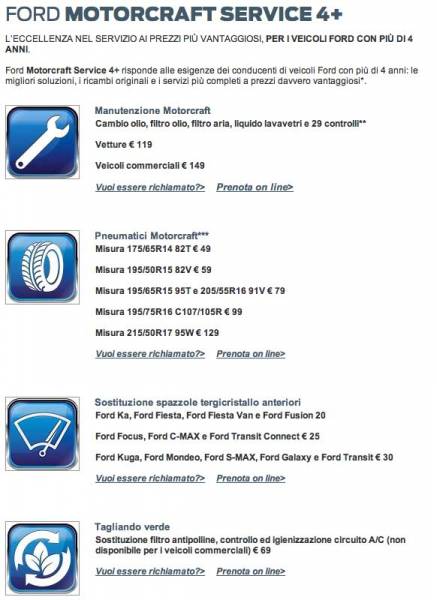 FORD MOTORCRAFT SERVICE 4+

L'ECCELLENZA NEL SERVIZIO AI PREZZI PIÙ VANTAGGIOSI, PER I VEICOLI FORD CON PIÙ DI 4 ANNI.

Ford Motorcraft Service 4+ risponde alle esigenze dei conducenti di veicoli Ford con più di 4 anni: le migliori soluzioni, i ricambi originali e i servizi più completi a prezzi davvero vantaggiosi*.

Manutenzione Motorcraft
Cambio olio, filtro olio, filtro aria, liquido lavavetri e 29 controlli**

Vetture € 119

Veicoli commerciali € 149

Vuoi essere richiamato?> Prenota on line>

Pneumatici Motorcraft***
Misura 175/65R14 82T € 49

Misura 195/50R15 82V € 59

Misura 195/65R15 95T e 205/55R16 91V € 79

Misura 195/75R16 C107/105R € 99

Misura 215/50R17 95W € 129

Vuoi essere richiamato?> Prenota on line>

Sostituzione spazzole tergicristallo anteriori
Ford Ka, Ford Fiesta, Ford Fiesta Van e Ford Fusion 20

Ford Focus, Ford C-MAX e Ford Transit Connect € 25

Ford Kuga, Ford Mondeo, Ford S-MAX, Ford Galaxy e Ford Transit € 30

Vuoi essere richiamato?> Prenota on line>

Tagliando verde
Sostituzione filtro antipolline, controllo ed igienizzazione circuito A/C (non disponibile per i veicoli commerciali) € 69

Vuoi essere richiamato?> Prenota on line>